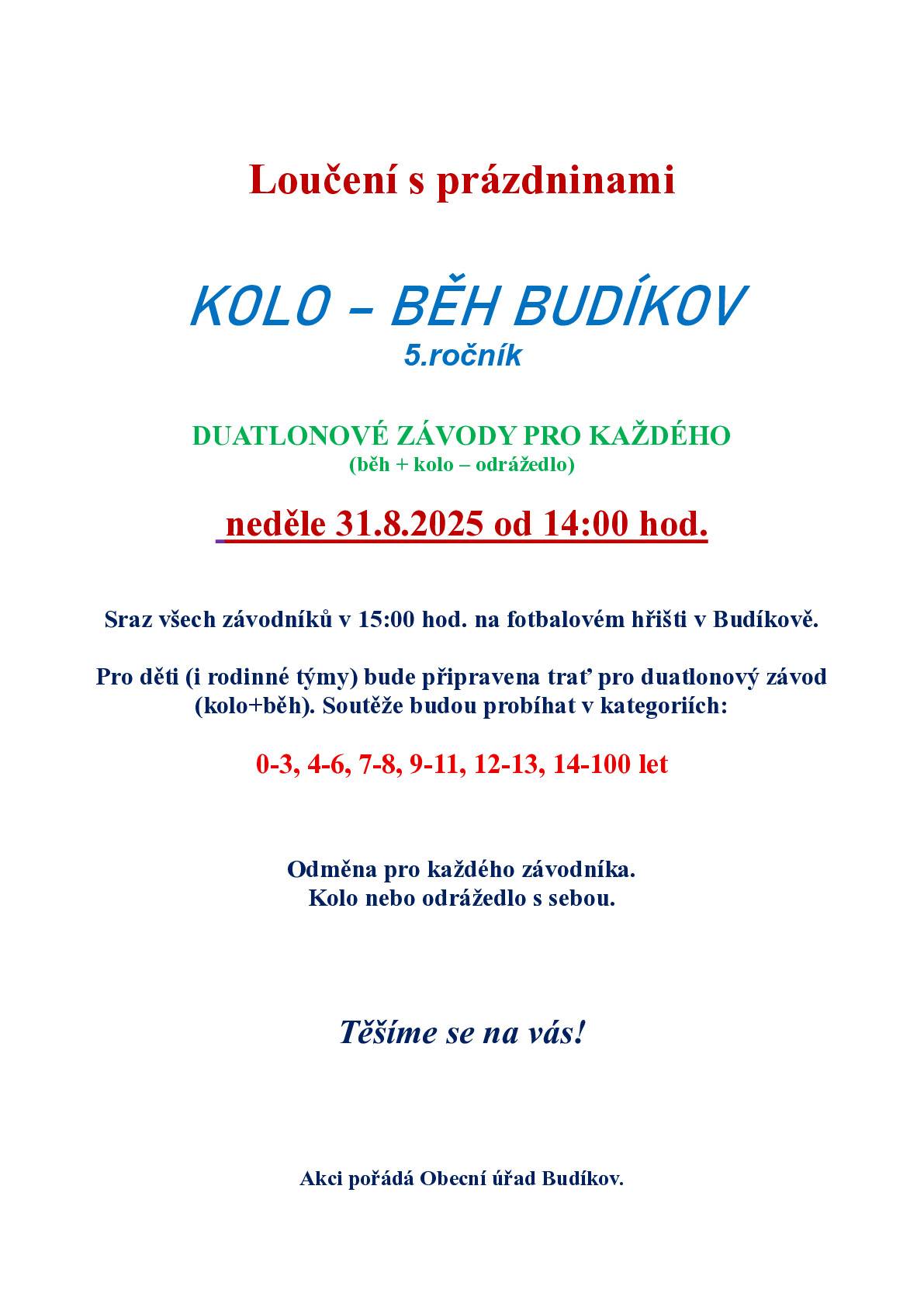 Loučení s prázdninami

KOLO – BĚH BUDÍKOV
5.ročník

DUATLONOVÉ ZÁVODY PRO KAŽDÉHO
(běh + kolo – odrážedlo)

neděle 31.8.2025 od 14:00 hod.

Sraz všech závodníků v 15:00 hod. na fotbalovém hřišti v Budíkově.

Pro děti (i rodinné týmy) bude připravena trať pro duatlonový závod (kolo+běh). Soutěže budou probíhat v kategoriích:

0-3, 4-6, 7-8, 9-11, 12-13, 14-100 let

Odměna pro každého závodníka.
Kolo nebo odrážedlo s sebou.

Těšíme se na vás!

Akci pořádá Obecní úřad Budíkov.